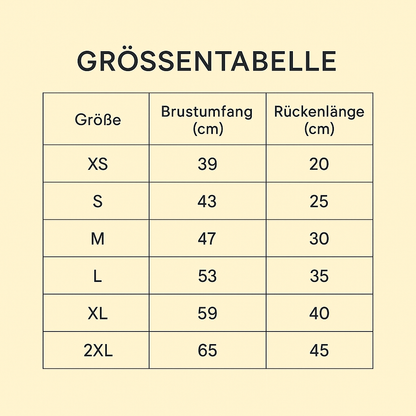 GRÖSSENTABELLE

| Größe | Brustumfang (cm) | Rückenlänge (cm) |
|---|---|---|
| XS | 39 | 20 |
| S | 43 | 25 |
| M | 47 | 30 |
| L | 53 | 35 |
| XL | 59 | 40 |
| 2XL | 65 | 45 |